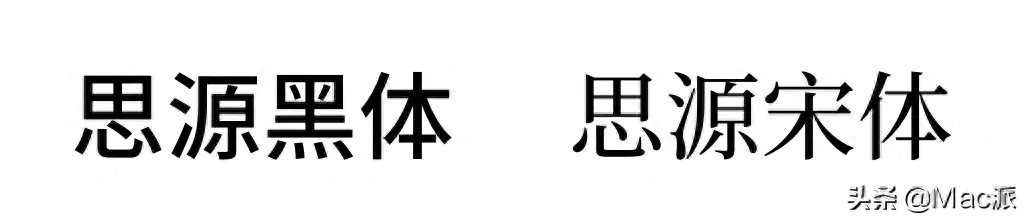 思源黑体　思源宋体

头条 @Mac派